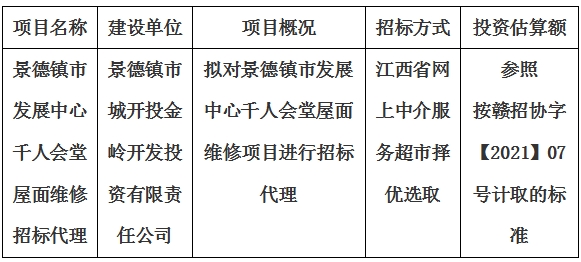 | 项目名称 | 建设单位 | 项目概况 | 招标方式 | 投资估算额 |
|---|---|---|---|---|
| 景德镇市发展中心千人会堂屋面维修招标代理 | 景德镇市城开投金岭开发投资有限责任公司 | 拟对景德镇市发展中心千人会堂屋面维修项目进行招标代理 | 江西省网上中介服务超市择优选取 | 参照按赣招协字【2021】07号计取的标准 |